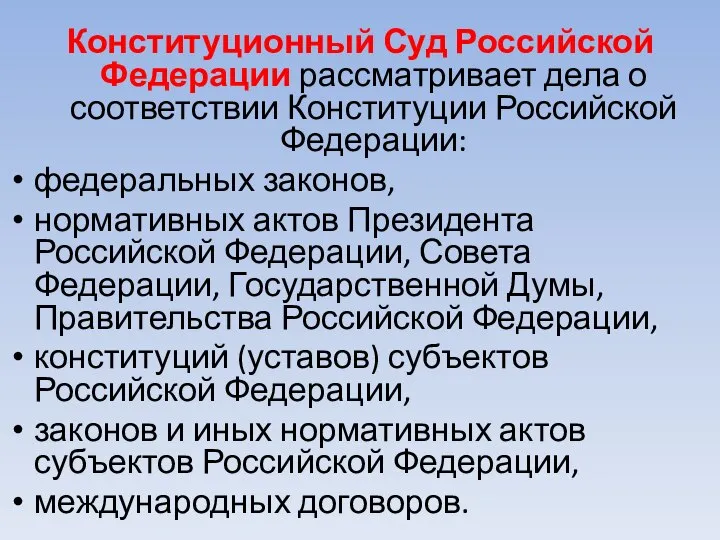 Конституционный Суд Российской Федерации рассматривает дела о соответствии Конституции Российской Федерации:

• федеральных законов,
• нормативных актов Президента Российской Федерации, Совета Федерации, Государственной Думы, Правительства Российской Федерации,
• конституций (уставов) субъектов Российской Федерации,
• законов и иных нормативных актов субъектов Российской Федерации,
• международных договоров.